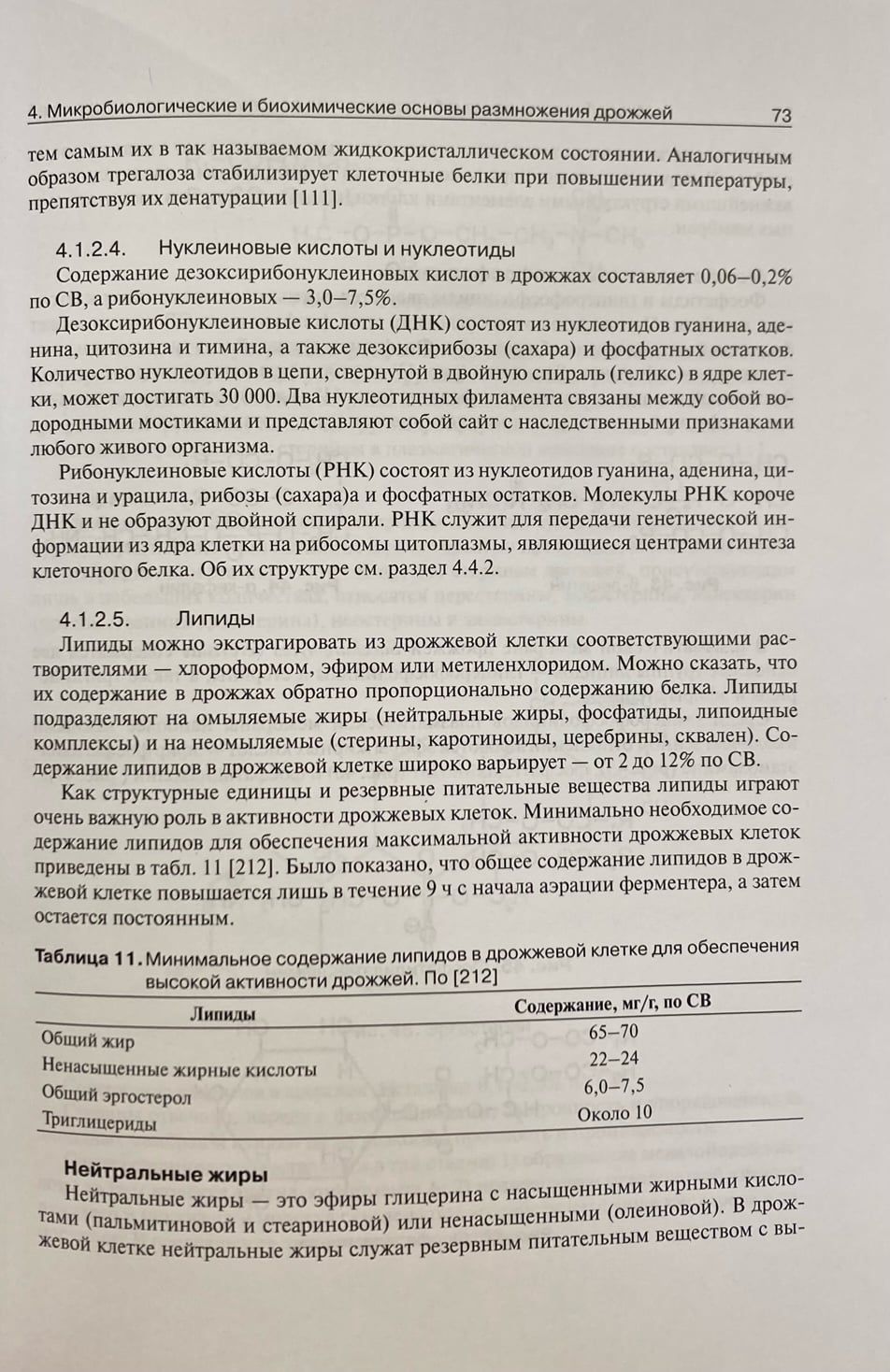 4. Микробиологические и биохимические основы размножения дрожжей 73

тем самым их в так называемом жидкокристаллическом состоянии. Аналогичным образом трегалоза стабилизирует клеточные белки при повышении температуры, препятствуя их денатурации [111].

4.1.2.4. Нуклеиновые кислоты и нуклеотиды

Содержание дезоксирибонуклеиновых кислот в дрожжах составляет 0,06–0,2% по СВ, а рибонуклеиновых — 3,0–7,5%.

Дезоксирибонуклеиновые кислоты (ДНК) состоят из нуклеотидов гуанина, аденина, цитозина и тимина, а также дезоксирибозы (сахара) и фосфатных остатков. Количество нуклеотидов в цепи, свернутой в двойную спираль (геликс) в ядре клетки, может достигать 30 000. Два нуклеотидных филамента связаны между собой водородными мостиками и представляют собой сайт с наследственными признаками любого живого организма.

Рибонуклеиновые кислоты (РНК) состоят из нуклеотидов гуанина, аденина, цитозина и урацила, рибозы (сахара)а и фосфатных остатков. Молекулы РНК короче ДНК и не образуют двойной спирали. РНК служит для передачи генетической информации из ядра клетки на рибосомы цитоплазмы, являющиеся центрами синтеза клеточного белка. Об их структуре см. раздел 4.4.2.

4.1.2.5. Липиды

Липиды можно экстрагировать из дрожжевой клетки соответствующими растворителями — хлороформом, эфиром или метиленхлоридом. Можно сказать, что их содержание в дрожжах обратно пропорционально содержанию белка. Липиды подразделяют на омыляемые жиры (нейтральные жиры, фосфатиды, липоидные комплексы) и на неомыляемые (стерины, каротиноиды, церебрины, сквален). Содержание липидов в дрожжевой клетке широко варьирует — от 2 до 12% по СВ.

Как структурные единицы и резервные питательные вещества липиды играют очень важную роль в активности дрожжевых клеток. Минимально необходимое содержание липидов для обеспечения максимальной активности дрожжевых клеток приведены в табл. 11 [212]. Было показано, что общее содержание липидов в дрожжевой клетке повышается лишь в течение 9 ч с начала аэрации ферментера, а затем остается постоянным.

Таблица 11. Минимальное содержание липидов в дрожжевой клетке для обеспечения высокой активности дрожжей. По [212]

| Липиды | Содержание, мг/г, по СВ |
|---|---|
| Общий жир | 65–70 |
| Ненасыщенные жирные кислоты | 22–24 |
| Общий эргостерол | 6,0–7,5 |
| Триглицериды | Около 10 |

Нейтральные жиры

Нейтральные жиры — это эфиры глицерина с насыщенными жирными кислотами (пальмитиновой и стеариновой) или ненасыщенными (олеиновой). В дрожжевой клетке нейтральные жиры служат резервным питательным веществом с вы-